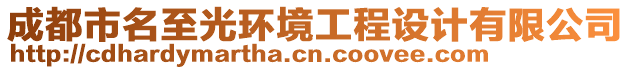 成都市名至光环境工程设计有限公司
http://cdhardymartha.cn.coovee.com